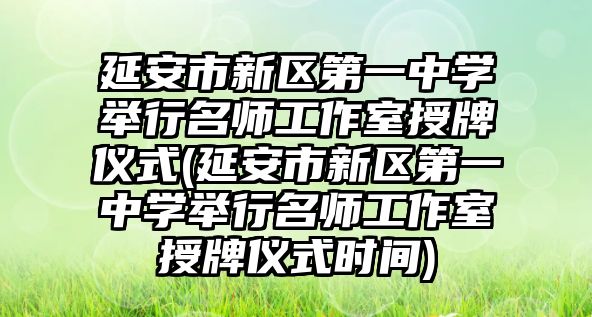 延安市新区第一中学举行名师工作室授牌仪式(延安市新区第一中学举行名师工作室授牌仪式时间)